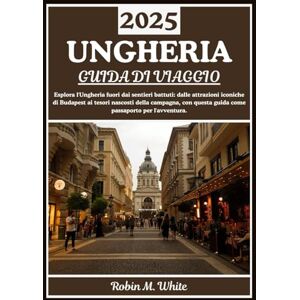 2025

UNGHERIA

GUIDA DI VIAGGIO

Esplora l'Ungheria fuori dai sentieri battuti: dalle attrazioni iconiche di Budapest ai tesori nascosti della campagna, con questa guida come passaporto per l'avventura.

Robin M. White